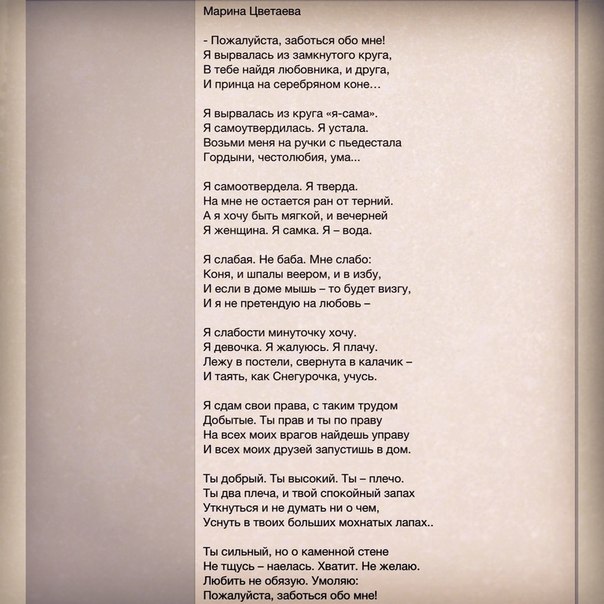 Марина Цветаева

- Пожалуйста, заботься обо мне!
Я вырвалась из замкнутого круга,
В тебе найдя любовника, и друга,
И принца на серебряном коне…

Я вырвалась из круга «я-сама».
Я самоутвердилась. Я устала.
Возьми меня на ручки с пьедестала
Гордыни, честолюбия, ума...

Я самоотвердела. Я тверда.
На мне не остается ран от терний.
А я хочу быть мягкой, и вечерней
Я женщина. Я самка. Я – вода.

Я слабая. Не баба. Мне слабо:
Коня, и шпалы веером, и в избу,
И если в доме мышь – то будет визгу,
И я не претендую на любовь –

Я слабости минуточку хочу.
Я девочка. Я жалуюсь. Я плачу.
Лежу в постели, свернута в калачик –
И таять, как Снегурочка, учусь.

Я сдам свои права, с таким трудом
Добытые. Ты прав и ты по праву
На всех моих врагов найдешь управу
И всех моих друзей запустишь в дом.

Ты добрый. Ты высокий. Ты – плечо.
Ты два плеча, и твой спокойный запах
Уткнуться и не думать ни о чем,
Уснуть в твоих больших мохнатых лапах..

Ты сильный, но о каменной стене
Не тщусь – наелась. Хватит. Не желаю.
Любить не обязую. Умоляю:
Пожалуйста, заботься обо мне!